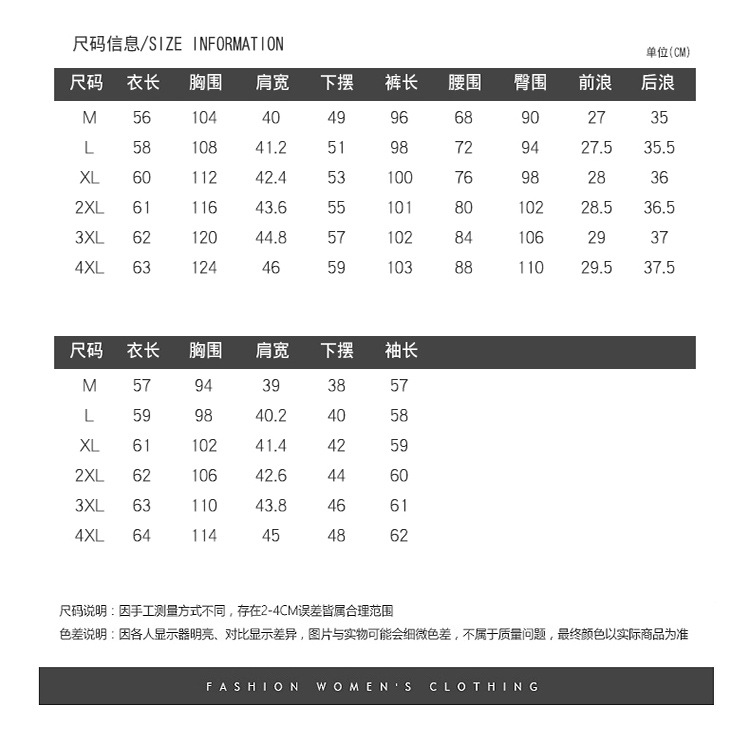 尺码信息/SIZE INFORMATION

单位(CM)

| 尺码 | 衣长 | 胸围 | 肩宽 | 下摆 | 裤长 | 腰围 | 臀围 | 前浪 | 后浪 |
|---|---|---|---|---|---|---|---|---|---|
| M | 56 | 104 | 40 | 49 | 96 | 68 | 90 | 27 | 35 |
| L | 58 | 108 | 41.2 | 51 | 98 | 72 | 94 | 27.5 | 35.5 |
| XL | 60 | 112 | 42.4 | 53 | 100 | 76 | 98 | 28 | 36 |
| 2XL | 61 | 116 | 43.6 | 55 | 101 | 80 | 102 | 28.5 | 36.5 |
| 3XL | 62 | 120 | 44.8 | 57 | 102 | 84 | 106 | 29 | 37 |
| 4XL | 63 | 124 | 46 | 59 | 103 | 88 | 110 | 29.5 | 37.5 |

| 尺码 | 衣长 | 胸围 | 肩宽 | 下摆 | 袖长 |
|---|---|---|---|---|---|
| M | 57 | 94 | 39 | 38 | 57 |
| L | 59 | 98 | 40.2 | 40 | 58 |
| XL | 61 | 102 | 41.4 | 42 | 59 |
| 2XL | 62 | 106 | 42.6 | 44 | 60 |
| 3XL | 63 | 110 | 43.8 | 46 | 61 |
| 4XL | 64 | 114 | 45 | 48 | 62 |

尺码说明：因手工测量方式不同，存在2-4CM误差皆属合理范围

色差说明：因各人显示器明亮、对比显示差异，图片与实物可能会细微色差，不属于质量问题，最终颜色以实际商品为准

FASHION WOMEN'S CLOTHING